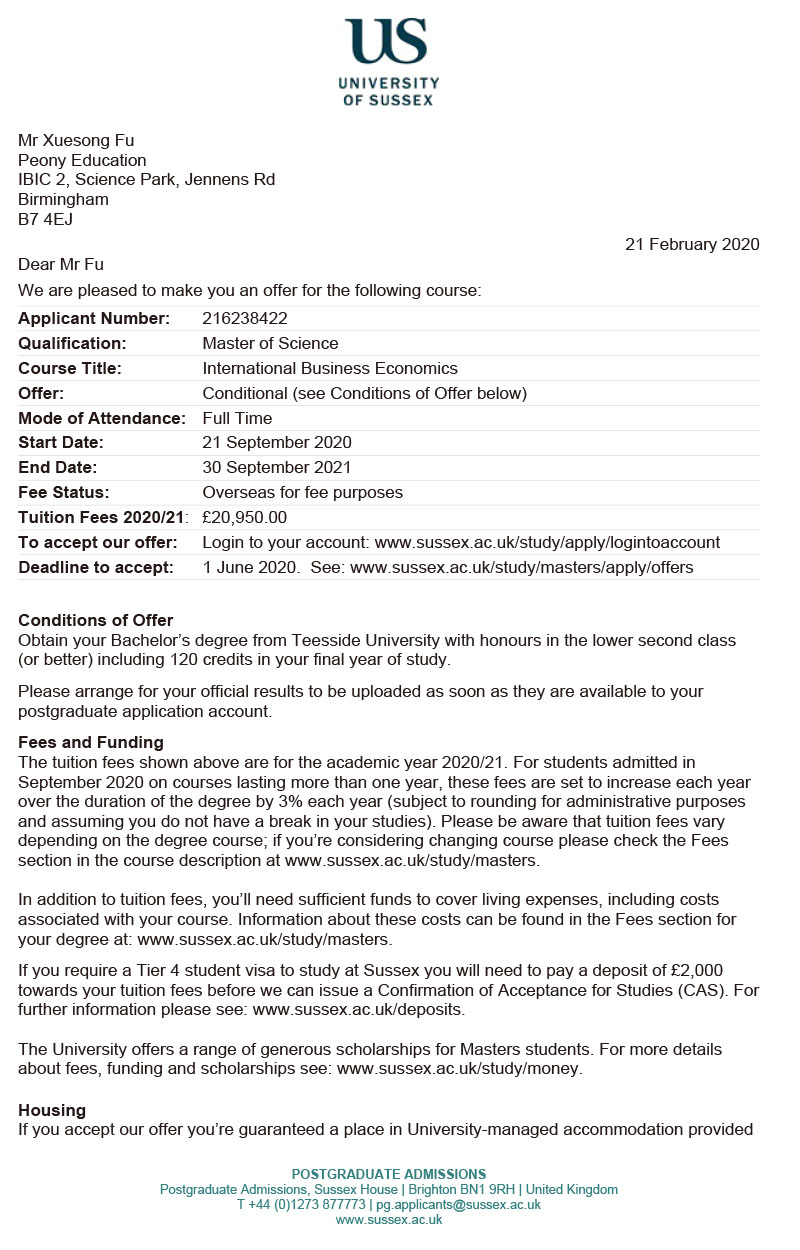 US
UNIVERSITY OF SUSSEX

Mr Xuesong Fu
Peony Education
IBIC 2, Science Park, Jennens Rd
Birmingham
B7 4EJ

21 February 2020

Dear Mr Fu

We are pleased to make you an offer for the following course:

| | |
|---|---|
| **Applicant Number:** | 216238422 |
| **Qualification:** | Master of Science |
| **Course Title:** | International Business Economics |
| **Offer:** | Conditional (see Conditions of Offer below) |
| **Mode of Attendance:** | Full Time |
| **Start Date:** | 21 September 2020 |
| **End Date:** | 30 September 2021 |
| **Fee Status:** | Overseas for fee purposes |
| **Tuition Fees 2020/21:** | £20,950.00 |
| **To accept our offer:** | Login to your account: www.sussex.ac.uk/study/apply/logintoaccount |
| **Deadline to accept:** | 1 June 2020. See: www.sussex.ac.uk/study/masters/apply/offers |

**Conditions of Offer**
Obtain your Bachelor's degree from Teesside University with honours in the lower second class (or better) including 120 credits in your final year of study.

Please arrange for your official results to be uploaded as soon as they are available to your postgraduate application account.

**Fees and Funding**
The tuition fees shown above are for the academic year 2020/21. For students admitted in September 2020 on courses lasting more than one year, these fees are set to increase each year over the duration of the degree by 3% each year (subject to rounding for administrative purposes and assuming you do not have a break in your studies). Please be aware that tuition fees vary depending on the degree course; if you're considering changing course please check the Fees section in the course description at www.sussex.ac.uk/study/masters.

In addition to tuition fees, you'll need sufficient funds to cover living expenses, including costs associated with your course. Information about these costs can be found in the Fees section for your degree at: www.sussex.ac.uk/study/masters.

If you require a Tier 4 student visa to study at Sussex you will need to pay a deposit of £2,000 towards your tuition fees before we can issue a Confirmation of Acceptance for Studies (CAS). For further information please see: www.sussex.ac.uk/deposits.

The University offers a range of generous scholarships for Masters students. For more details about fees, funding and scholarships see: www.sussex.ac.uk/study/money.

**Housing**
If you accept our offer you're guaranteed a place in University-managed accommodation provided

POSTGRADUATE ADMISSIONS
Postgraduate Admissions, Sussex House | Brighton BN1 9RH | United Kingdom
T +44 (0)1273 877773 | pg.applicants@sussex.ac.uk
www.sussex.ac.uk